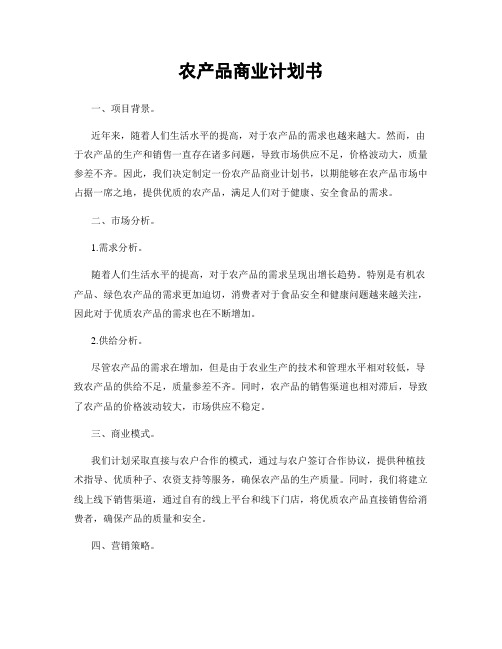 农产品商业计划书

一、项目背景。

近年来，随着人们生活水平的提高，对于农产品的需求也越来越大。然而，由于农产品的生产和销售一直存在诸多问题，导致市场供应不足，价格波动大，质量参差不齐。因此，我们决定制定一份农产品商业计划书，以期能够在农产品市场中占据一席之地，提供优质的农产品，满足人们对于健康、安全食品的需求。

二、市场分析。

1.需求分析。

随着人们生活水平的提高，对于农产品的需求呈现出增长趋势。特别是有机农产品、绿色农产品的需求更加迫切，消费者对于食品安全和健康问题越来越关注，因此对于优质农产品的需求也在不断增加。

2.供给分析。

尽管农产品的需求在增加，但是由于农业生产的技术和管理水平相对较低，导致农产品的供给不足，质量参差不齐。同时，农产品的销售渠道也相对滞后，导致了农产品的价格波动较大，市场供应不稳定。

三、商业模式。

我们计划采取直接与农户合作的模式，通过与农户签订合作协议，提供种植技术指导、优质种子、农资支持等服务，确保农产品的生产质量。同时，我们将建立线上线下销售渠道，通过自有的线上平台和线下门店，将优质农产品直接销售给消费者，确保产品的质量和安全。

四、营销策略。